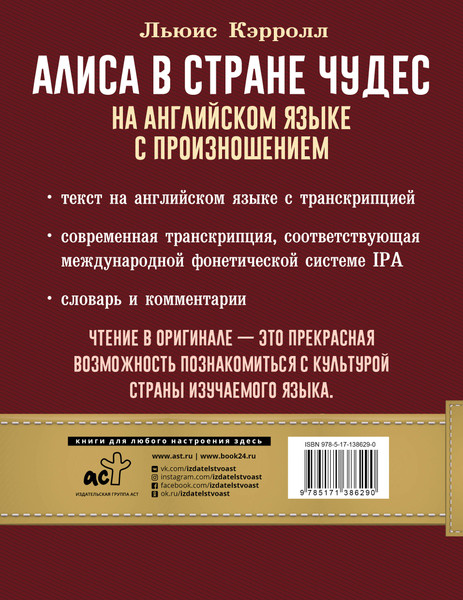 Льюис Кэрролл

АЛИСА В СТРАНЕ ЧУДЕС

НА АНГЛИЙСКОМ ЯЗЫКЕ С ПРОИЗНОШЕНИЕМ

• текст на английском языке с транскрипцией

• современная транскрипция, соответствующая международной фонетической системе IPA

• словарь и комментарии

ЧТЕНИЕ В ОРИГИНАЛЕ — ЭТО ПРЕКРАСНАЯ ВОЗМОЖНОСТЬ ПОЗНАКОМИТЬСЯ С КУЛЬТУРОЙ СТРАНЫ ИЗУЧАЕМОГО ЯЗЫКА.

книги для любого настроения здесь

аст

ИЗДАТЕЛЬСКАЯ ГРУППА АСТ

www.ast.ru | www.book24.ru

vk.com/izdatelstvoast
instagram.com/izdatelstvoast
facebook.com/izdatelstvoast
ok.ru/izdatelstvoast

ISBN 978-5-17-138629-0

9 785171 386290